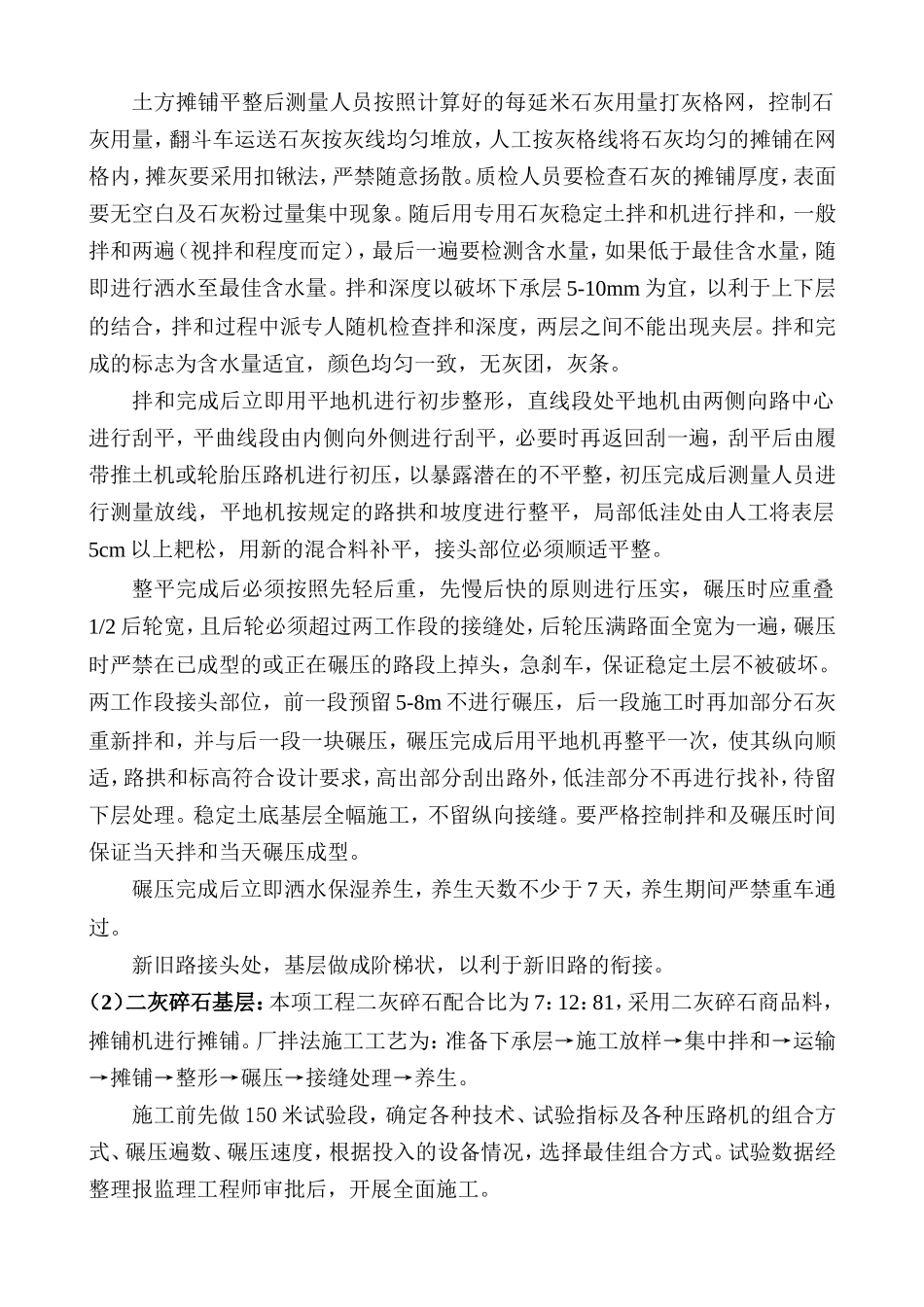 土方摊铺平整后测量人员按照计算好的每延米石灰用量打灰格网，控制石灰用量，翻斗车运送石灰按灰线均匀堆放，人工按灰格线将石灰均匀的摊铺在网格内，摊灰要采用扣锹法，严禁随意扬散。质检人员要检查石灰的摊铺厚度，表面要无空白及石灰粉过量集中现象。随后用专用石灰稳定土拌和机进行拌和，一般拌和两遍（视拌和程度而定），最后一遍要检测含水量，如果低于最佳含水量，随即进行洒水至最佳含水量。拌和深度以破坏下承层 5-10mm 为宜，以利于上下层的结合，拌和过程中派专人随机检查拌和深度，两层之间不能出现夹层。拌和完成的标志为含水量适宜，颜色均匀一致，无灰团，灰条。

拌和完成后立即用平地机进行初步整形，直线段处平地机由两侧向路中心进行刮平，平曲线段由内侧向外侧进行刮平，必要时再返回刮一遍，刮平后由履带推土机或轮胎压路机进行初压，以暴露潜在的不平整，初压完成后测量人员进行测量放线，平地机按规定的路拱和坡度进行整平，局部低洼处由人工将表层 5cm 以上耙松，用新的混合料补平，接头部位必须顺适平整。

整平完成后必须按照先轻后重，先慢后快的原则进行压实，碾压时应重叠 1/2 后轮宽，且后轮必须超过两工作段的接缝处，后轮压满路面全宽为一遍，碾压时严禁在已成型的或正在碾压的路段上掉头，急刹车，保证稳定土层不被破坏。两工作段接头部位，前一段预留 5-8m 不进行碾压，后一段施工时再加部分石灰重新拌和，并与后一段一块碾压，碾压完成后用平地机再整平一次，使其纵向顺适，路拱和标高符合设计要求，高出部分刮出路外，低洼部分不再进行找补，待留下层处理。稳定土底基层全幅施工，不留纵向接缝。要严格控制拌和及碾压时间保证当天拌和当天碾压成型。

碾压完成后立即洒水保湿养生，养生天数不少于 7 天，养生期间严禁重车通过。

新旧路接头处，基层做成阶梯状，以利于新旧路的衔接。

（2）二灰碎石基层：本项工程二灰碎石配合比为 7：12：81，采用二灰碎石商品料，摊铺机进行摊铺。厂拌法施工工艺为：准备下承层→施工放样→集中拌和→运输→摊铺→整形→碾压→接缝处理→养生。

施工前先做 150 米试验段，确定各种技术、试验指标及各种压路机的组合方式、碾压遍数、碾压速度，根据投入的设备情况，选择最佳组合方式。试验数据经整理报监理工程师审批后，开展全面施工。